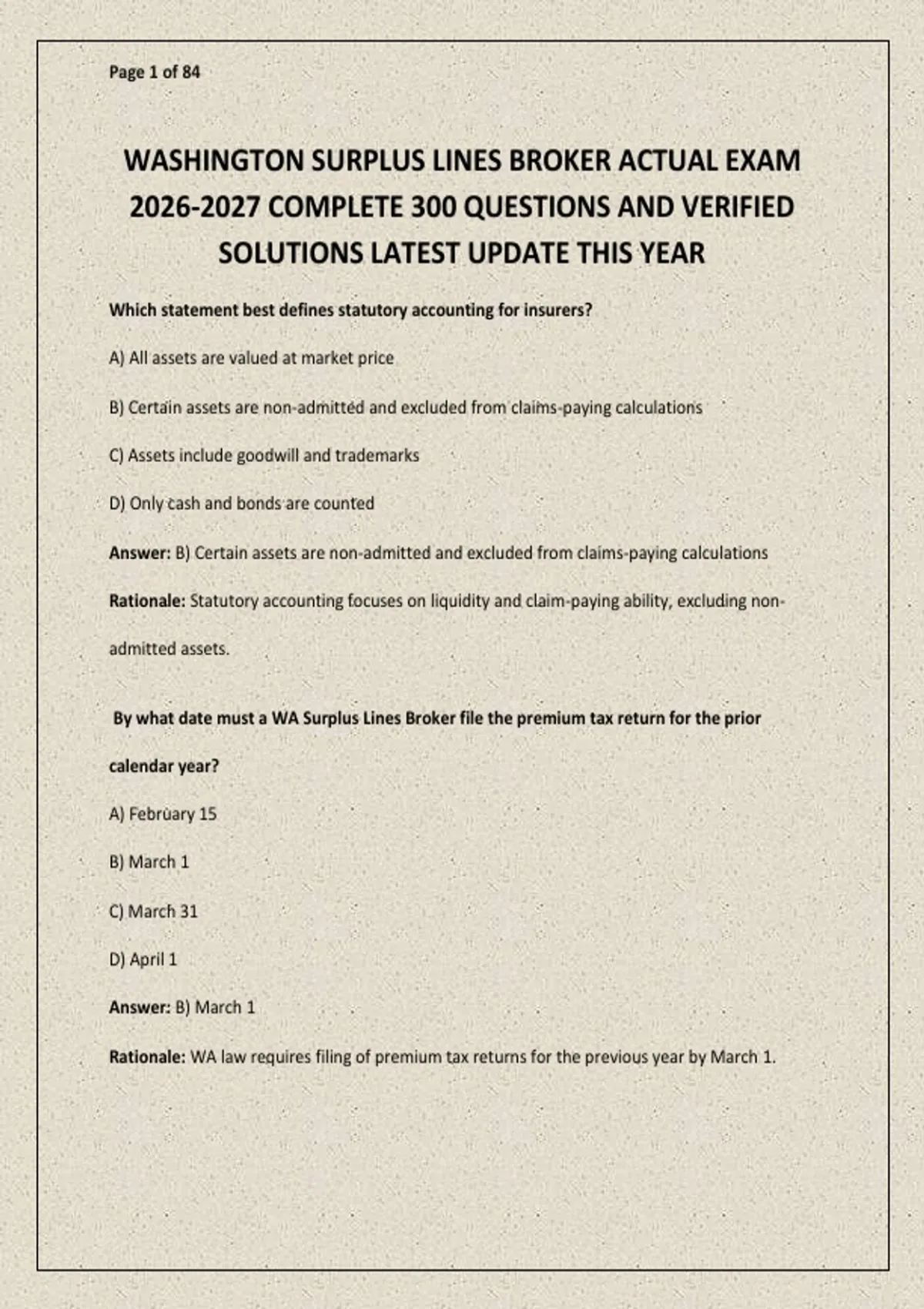 Page 1 of 84

WASHINGTON SURPLUS LINES BROKER ACTUAL EXAM 2026-2027 COMPLETE 300 QUESTIONS AND VERIFIED SOLUTIONS LATEST UPDATE THIS YEAR

Which statement best defines statutory accounting for insurers?

A) All assets are valued at market price

B) Certain assets are non-admitted and excluded from claims-paying calculations

C) Assets include goodwill and trademarks

D) Only cash and bonds are counted

Answer: B) Certain assets are non-admitted and excluded from claims-paying calculations

Rationale: Statutory accounting focuses on liquidity and claim-paying ability, excluding non-admitted assets.

By what date must a WA Surplus Lines Broker file the premium tax return for the prior calendar year?

A) February 15

B) March 1

C) March 31

D) April 1

Answer: B) March 1

Rationale: WA law requires filing of premium tax returns for the previous year by March 1.